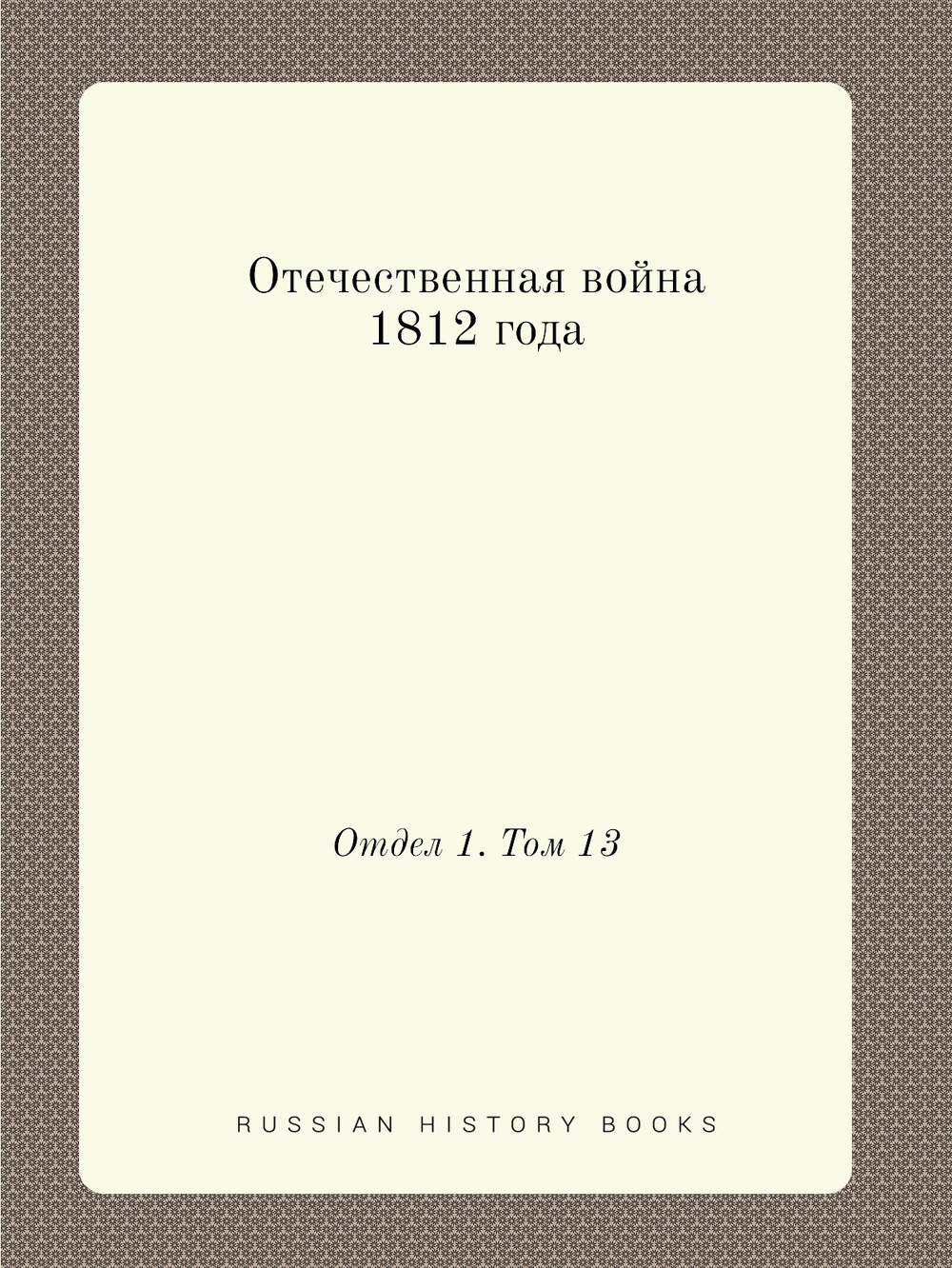 Отечественная война 1812 года

Отдел 1. Том 13

RUSSIAN HISTORY BOOKS